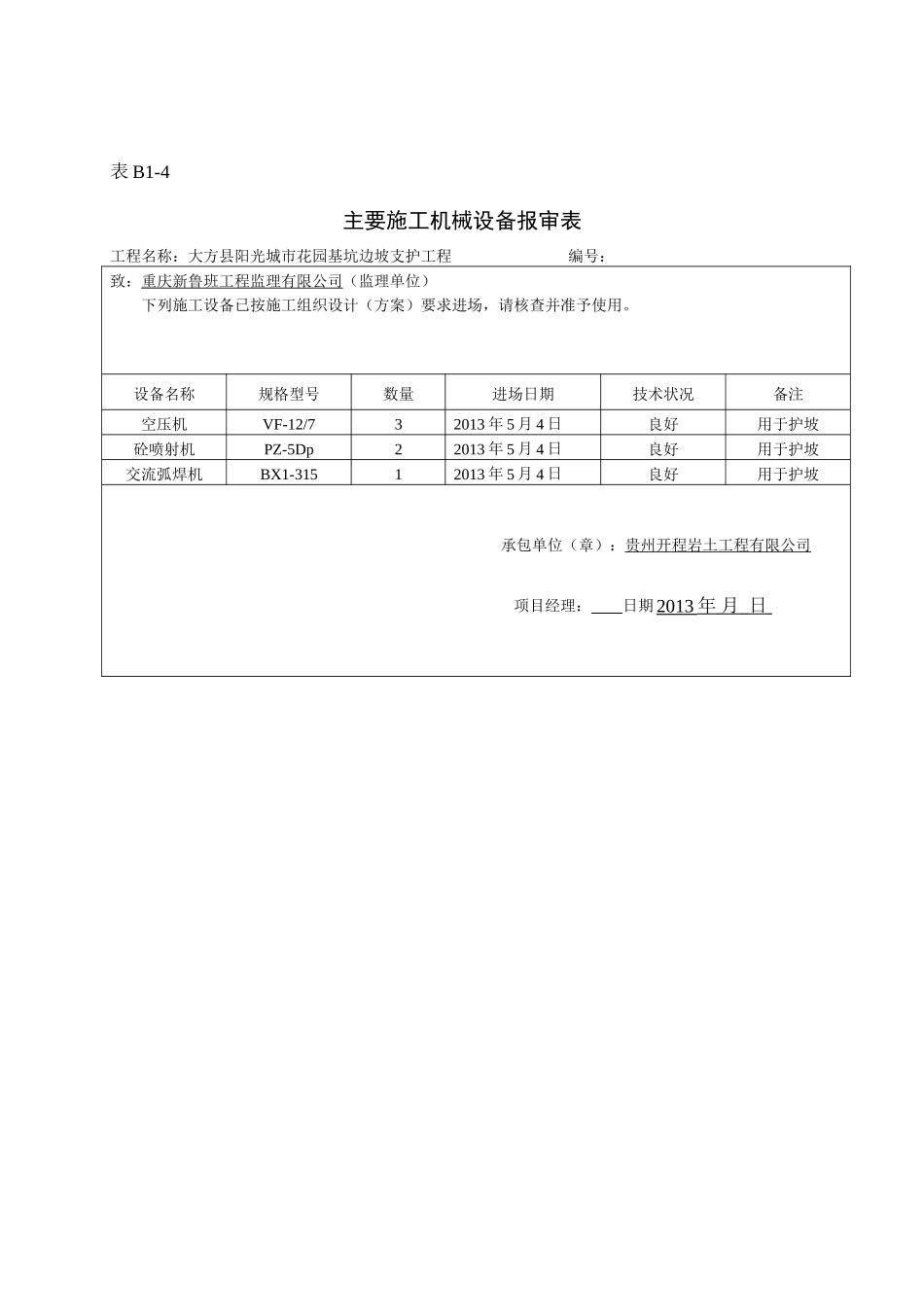 表 B1-4

主要施工机械设备报审表

工程名称：大方县阳光城市花园基坑边坡支护工程　　　　　　编号：

致：重庆新鲁班工程监理有限公司（监理单位）

下列施工设备已按施工组织设计（方案）要求进场，请核查并准予使用。

| 设备名称 | 规格型号 | 数量 | 进场日期 | 技术状况 | 备注 |
|---|---|---|---|---|---|
| 空压机 | VF-12/7 | 3 | 2013 年 5 月 4 日 | 良好 | 用于护坡 |
| 砼喷射机 | PZ-5Dp | 2 | 2013 年 5 月 4 日 | 良好 | 用于护坡 |
| 交流弧焊机 | BX1-315 | 1 | 2013 年 5 月 4 日 | 良好 | 用于护坡 |

承包单位（章）：贵州开程岩土工程有限公司

项目经理：　　日期 2013 年 月 日